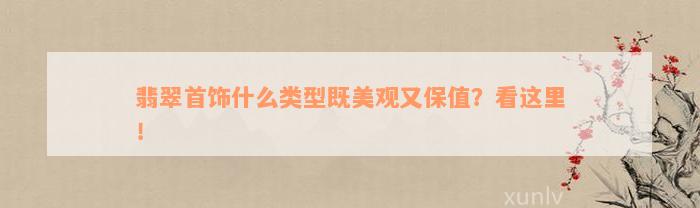 翡翠首饰什么类型既美观又保值？看这里！

xunlv